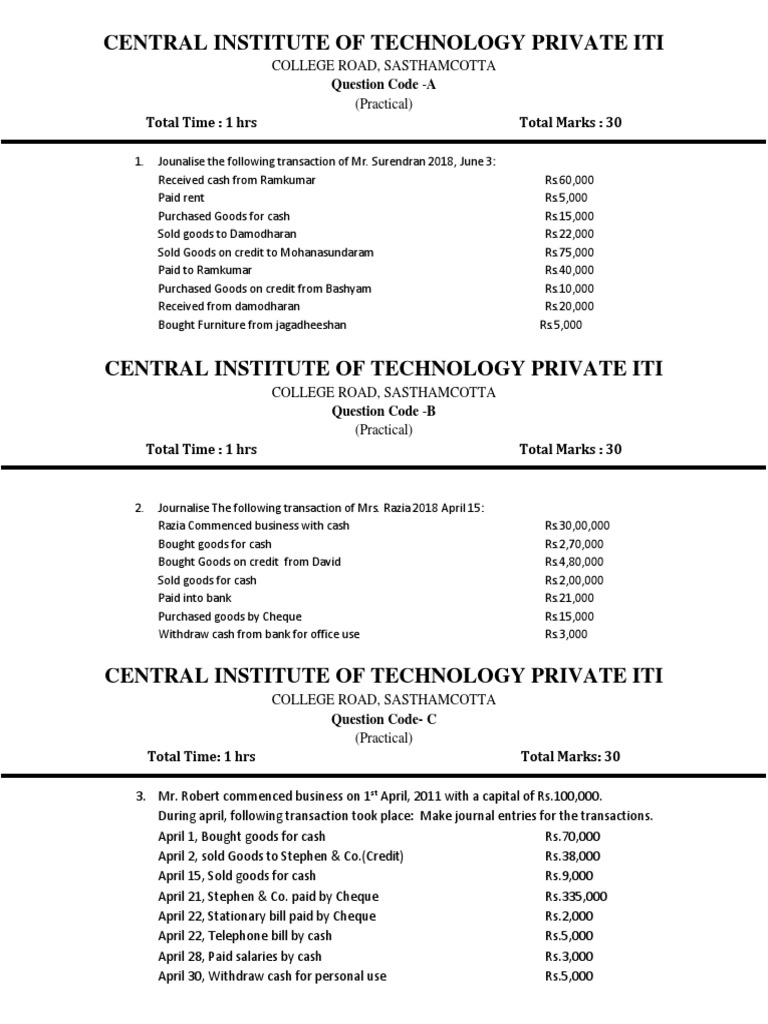 CENTRAL INSTITUTE OF TECHNOLOGY PRIVATE ITI
COLLEGE ROAD, SASTHAMCOTTA
Question Code -A
(Practical)

Total Time : 1 hrs Total Marks : 30

1. Jounalise the following transaction of Mr. Surendran 2018, June 3:

| | |
|---|---|
| Received cash from Ramkumar | Rs.60,000 |
| Paid rent | Rs.5,000 |
| Purchased Goods for cash | Rs.15,000 |
| Sold goods to Damodharan | Rs.22,000 |
| Sold Goods on credit to Mohanasundaram | Rs.75,000 |
| Paid to Ramkumar | Rs.40,000 |
| Purchased Goods on credit from Bashyam | Rs.10,000 |
| Received from damodharan | Rs.20,000 |
| Bought Furniture from jagadheeshan | Rs.5,000 |

CENTRAL INSTITUTE OF TECHNOLOGY PRIVATE ITI
COLLEGE ROAD, SASTHAMCOTTA
Question Code -B
(Practical)

Total Time : 1 hrs Total Marks : 30

2. Journalise The following transaction of Mrs. Razia 2018 April 15:

| | |
|---|---|
| Razia Commenced business with cash | Rs.30,00,000 |
| Bought goods for cash | Rs.2,70,000 |
| Bought Goods on credit from David | Rs.4,80,000 |
| Sold goods for cash | Rs.2,00,000 |
| Paid into bank | Rs.21,000 |
| Purchased goods by Cheque | Rs.15,000 |
| Withdraw cash from bank for office use | Rs.3,000 |

CENTRAL INSTITUTE OF TECHNOLOGY PRIVATE ITI
COLLEGE ROAD, SASTHAMCOTTA
Question Code- C
(Practical)

Total Time: 1 hrs Total Marks: 30

3. Mr. Robert commenced business on 1$^{st}$ April, 2011 with a capital of Rs.100,000. During april, following transaction took place: Make journal entries for the transactions.

| | |
|---|---|
| April 1, Bought goods for cash | Rs.70,000 |
| April 2, sold Goods to Stephen & Co.(Credit) | Rs.38,000 |
| April 15, Sold goods for cash | Rs.9,000 |
| April 21, Stephen & Co. paid by Cheque | Rs.335,000 |
| April 22, Stationary bill paid by Cheque | Rs.2,000 |
| April 22, Telephone bill by cash | Rs.5,000 |
| April 28, Paid salaries by cash | Rs.3,000 |
| April 30, Withdraw cash for personal use | Rs.5,000 |